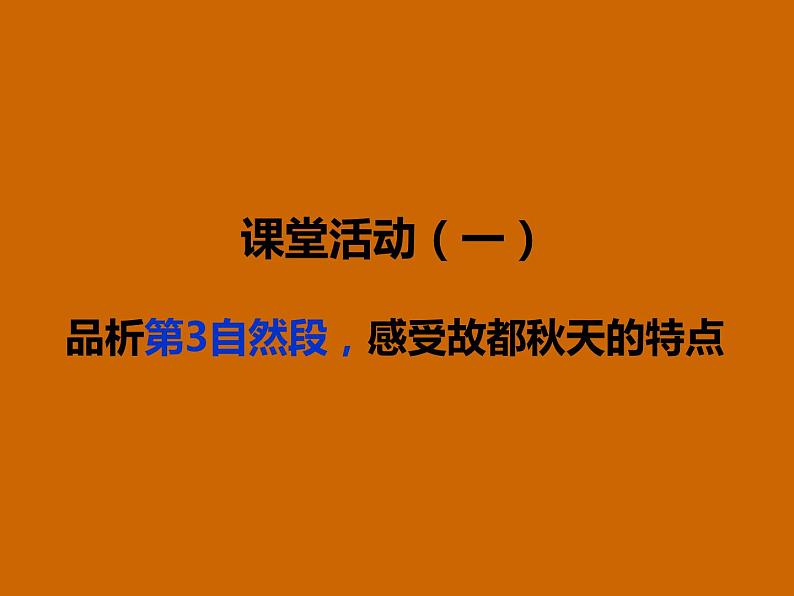 课堂活动（一）

品析第3自然段，感受故都秋天的特点